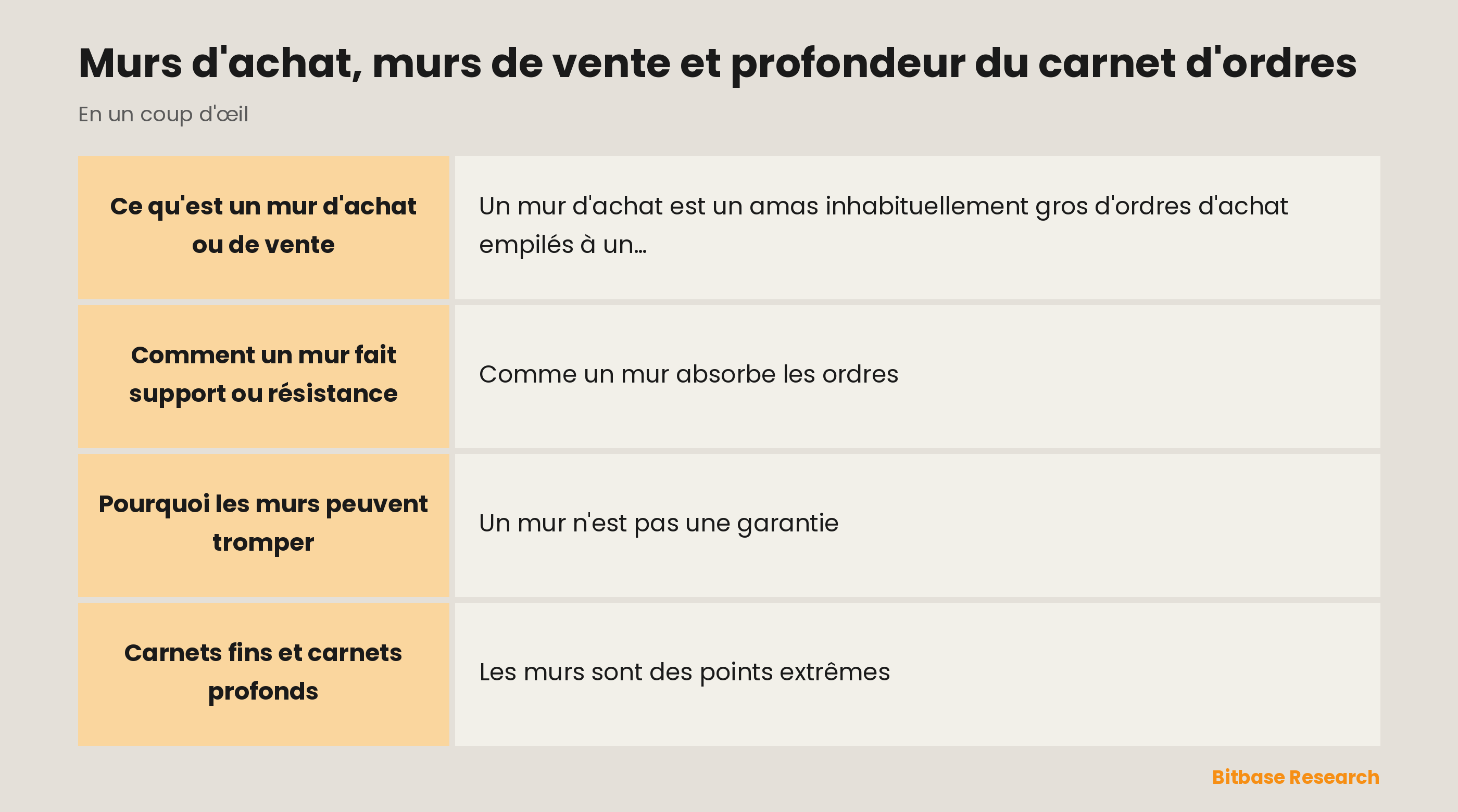 Murs d'achat, murs de vente et profondeur du carnet d'ordres

En un coup d'œil

| Ce qu'est un mur d'achat ou de vente | Un mur d'achat est un amas inhabituellement gros d'ordres d'achat empilés à un… |
|---|---|
| Comment un mur fait support ou résistance | Comme un mur absorbe les ordres |
| Pourquoi les murs peuvent tromper | Un mur n'est pas une garantie |
| Carnets fins et carnets profonds | Les murs sont des points extrêmes |

Bitbase Research